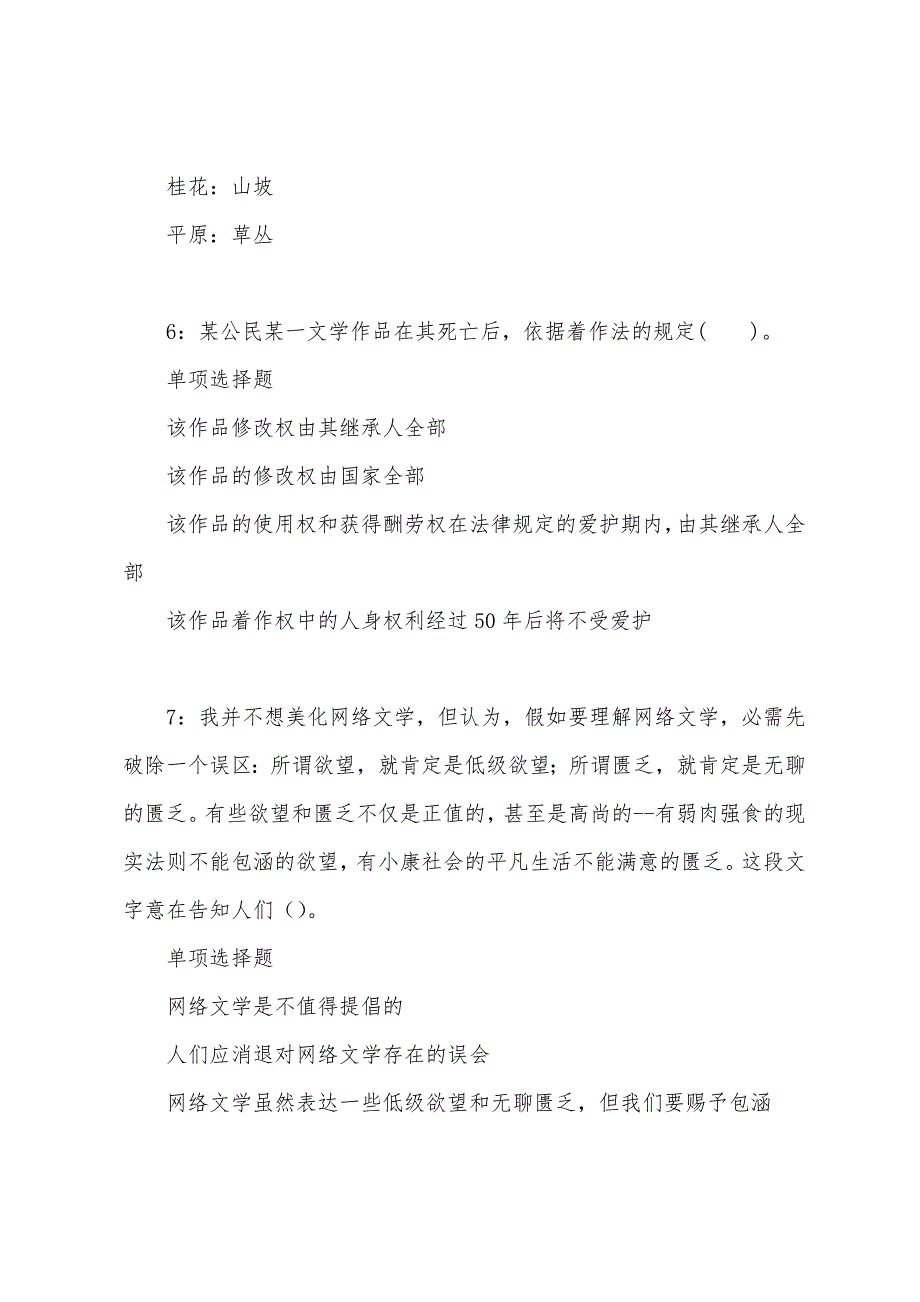 桂花：山坡

平原：草丛

6：某公民某一文学作品在其死亡后，依据着作法的规定(　　)。

单项选择题

该作品修改权由其继承人全部

该作品的修改权由国家全部

该作品的使用权和获得酬劳权在法律规定的爱护期内，由其继承人全部

该作品着作权中的人身权利经过50年后将不受爱护

7：我并不想美化网络文学，但认为，假如要理解网络文学，必需先破除一个误区：所谓欲望，就肯定是低级欲望；所谓匮乏，就肯定是无聊的匮乏。有些欲望和匮乏不仅是正值的，甚至是高尚的--有弱肉强食的现实法则不能包涵的欲望，有小康社会的平凡生活不能满意的匮乏。这段文字意在告知人们（）。

单项选择题

网络文学是不值得提倡的

人们应消退对网络文学存在的误会

网络文学虽然表达一些低级欲望和无聊匮乏，但我们要赐予包涵